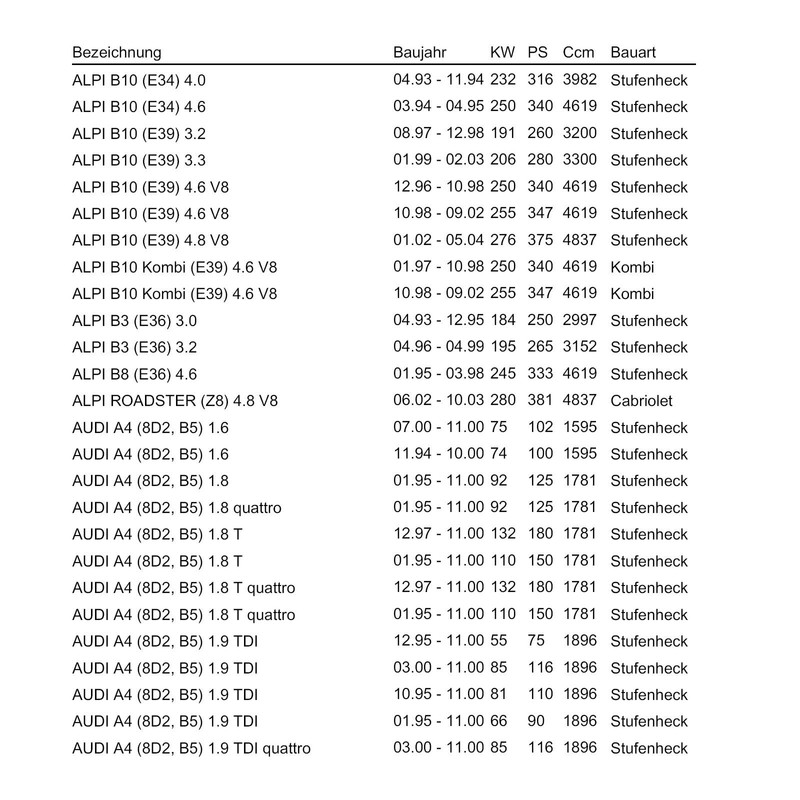 | Bezeichnung | Baujahr | KW | PS | Ccm | Bauart |
|---|---|---|---|---|---|
| ALPI B10 (E34) 4.0 | 04.93 - 11.94 | 232 | 316 | 3982 | Stufenheck |
| ALPI B10 (E34) 4.6 | 03.94 - 04.95 | 250 | 340 | 4619 | Stufenheck |
| ALPI B10 (E39) 3.2 | 08.97 - 12.98 | 191 | 260 | 3200 | Stufenheck |
| ALPI B10 (E39) 3.3 | 01.99 - 02.03 | 206 | 280 | 3300 | Stufenheck |
| ALPI B10 (E39) 4.6 V8 | 12.96 - 10.98 | 250 | 340 | 4619 | Stufenheck |
| ALPI B10 (E39) 4.6 V8 | 10.98 - 09.02 | 255 | 347 | 4619 | Stufenheck |
| ALPI B10 (E39) 4.8 V8 | 01.02 - 05.04 | 276 | 375 | 4837 | Stufenheck |
| ALPI B10 Kombi (E39) 4.6 V8 | 01.97 - 10.98 | 250 | 340 | 4619 | Kombi |
| ALPI B10 Kombi (E39) 4.6 V8 | 10.98 - 09.02 | 255 | 347 | 4619 | Kombi |
| ALPI B3 (E36) 3.0 | 04.93 - 12.95 | 184 | 250 | 2997 | Stufenheck |
| ALPI B3 (E36) 3.2 | 04.96 - 04.99 | 195 | 265 | 3152 | Stufenheck |
| ALPI B8 (E36) 4.6 | 01.95 - 03.98 | 245 | 333 | 4619 | Stufenheck |
| ALPI ROADSTER (Z8) 4.8 V8 | 06.02 - 10.03 | 280 | 381 | 4837 | Cabriolet |
| AUDI A4 (8D2, B5) 1.6 | 07.00 - 11.00 | 75 | 102 | 1595 | Stufenheck |
| AUDI A4 (8D2, B5) 1.6 | 11.94 - 10.00 | 74 | 100 | 1595 | Stufenheck |
| AUDI A4 (8D2, B5) 1.8 | 01.95 - 11.00 | 92 | 125 | 1781 | Stufenheck |
| AUDI A4 (8D2, B5) 1.8 quattro | 01.95 - 11.00 | 92 | 125 | 1781 | Stufenheck |
| AUDI A4 (8D2, B5) 1.8 T | 12.97 - 11.00 | 132 | 180 | 1781 | Stufenheck |
| AUDI A4 (8D2, B5) 1.8 T | 01.95 - 11.00 | 110 | 150 | 1781 | Stufenheck |
| AUDI A4 (8D2, B5) 1.8 T quattro | 12.97 - 11.00 | 132 | 180 | 1781 | Stufenheck |
| AUDI A4 (8D2, B5) 1.8 T quattro | 01.95 - 11.00 | 110 | 150 | 1781 | Stufenheck |
| AUDI A4 (8D2, B5) 1.9 TDI | 12.95 - 11.00 | 55 | 75 | 1896 | Stufenheck |
| AUDI A4 (8D2, B5) 1.9 TDI | 03.00 - 11.00 | 85 | 116 | 1896 | Stufenheck |
| AUDI A4 (8D2, B5) 1.9 TDI | 10.95 - 11.00 | 81 | 110 | 1896 | Stufenheck |
| AUDI A4 (8D2, B5) 1.9 TDI | 01.95 - 11.00 | 66 | 90 | 1896 | Stufenheck |
| AUDI A4 (8D2, B5) 1.9 TDI quattro | 03.00 - 11.00 | 85 | 116 | 1896 | Stufenheck |